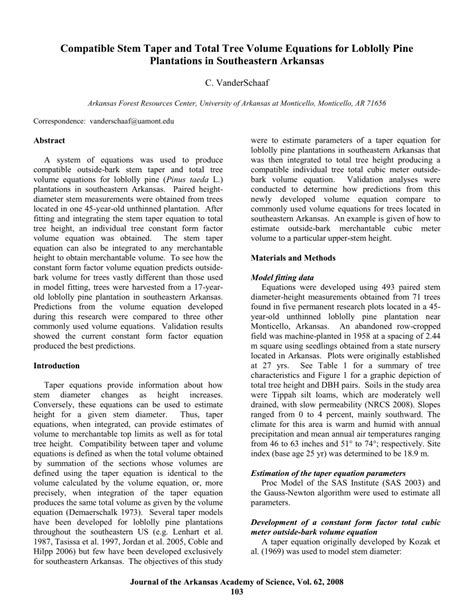 Compatible Stem Taper and Total Tree Volume Equations for Loblolly Pine Plantations in Southeastern Arkansas

C. VanderSchaaf

Arkansas Forest Resources Center, University of Arkansas at Monticello, Monticello, AR 71656

Correspondence: vanderschaaf@uamont.edu

Abstract

A system of equations was used to produce compatible outside-bark stem taper and total tree volume equations for loblolly pine (Pinus taeda L.) plantations in southeastern Arkansas. Paired height-diameter stem measurements were obtained from trees located in one 45-year-old unthinned plantation. After fitting and integrating the stem taper equation to total tree height, an individual tree constant form factor volume equation was obtained. The stem taper equation can also be integrated to any merchantable height to obtain merchantable volume. To see how the constant form factor volume equation predicts outside-bark volume for trees vastly different than those used in model fitting, trees were harvested from a 17-year-old loblolly pine plantation in southeastern Arkansas. Predictions from the volume equation developed during this research were compared to three other commonly used volume equations. Validation results showed the current constant form factor equation produced the best predictions.

Introduction

Taper equations provide information about how stem diameter changes as height increases. Conversely, these equations can be used to estimate height for a given stem diameter. Thus, taper equations, when integrated, can provide estimates of volume to merchantable top limits as well as for total tree height. Compatibility between taper and volume equations is defined as when the total volume obtained by summation of the sections whose volumes are defined using the taper equation is identical to the volume calculated by the volume equation, or, more precisely, when integration of the taper equation produces the same total volume as given by the volume equation (Demaerschalk 1973). Several taper models have been developed for loblolly pine plantations throughout the southeastern US (e.g. Lenhart et al. 1987, Tasissa et al. 1997, Jordan et al. 2005, Coble and Hilpp 2006) but few have been developed exclusively for southeastern Arkansas. The objectives of this study were to estimate parameters of a taper equation for loblolly pine plantations in southeastern Arkansas that was then integrated to total tree height producing a compatible individual tree total cubic meter outside-bark volume equation. Validation analyses were conducted to determine how predictions from this newly developed volume equation compare to commonly used volume equations for trees located in southeastern Arkansas. An example is given of how to estimate outside-bark merchantable cubic meter volume to a particular upper-stem height.

Materials and Methods

Model fitting data

Equations were developed using 493 paired stem diameter-height measurements obtained from 71 trees found in five permanent research plots located in a 45-year-old unthinned loblolly pine plantation near Monticello, Arkansas. An abandoned row-cropped field was machine-planted in 1958 at a spacing of 2.44 m square using seedlings obtained from a state nursery located in Arkansas. Plots were originally established at 27 yrs. See Table 1 for a summary of tree characteristics and Figure 1 for a graphic depiction of total tree height and DBH pairs. Soils in the study area were Tippah silt loams, which are moderately well drained, with slow permeability (NRCS 2008). Slopes ranged from 0 to 4 percent, mainly southward. The climate for this area is warm and humid with annual precipitation and mean annual air temperatures ranging from 46 to 63 inches and 51° to 74°; respectively. Site index (base age 25 yr) was determined to be 18.9 m.

Estimation of the taper equation parameters

Proc Model of the SAS Institute (SAS 2003) and the Gauss-Newton algorithm were used to estimate all parameters.

Development of a constant form factor total cubic meter outside-bark volume equation

A taper equation originally developed by Kozak et al. (1969) was used to model stem diameter:

Journal of the Arkansas Academy of Science, Vol. 62, 2008
103